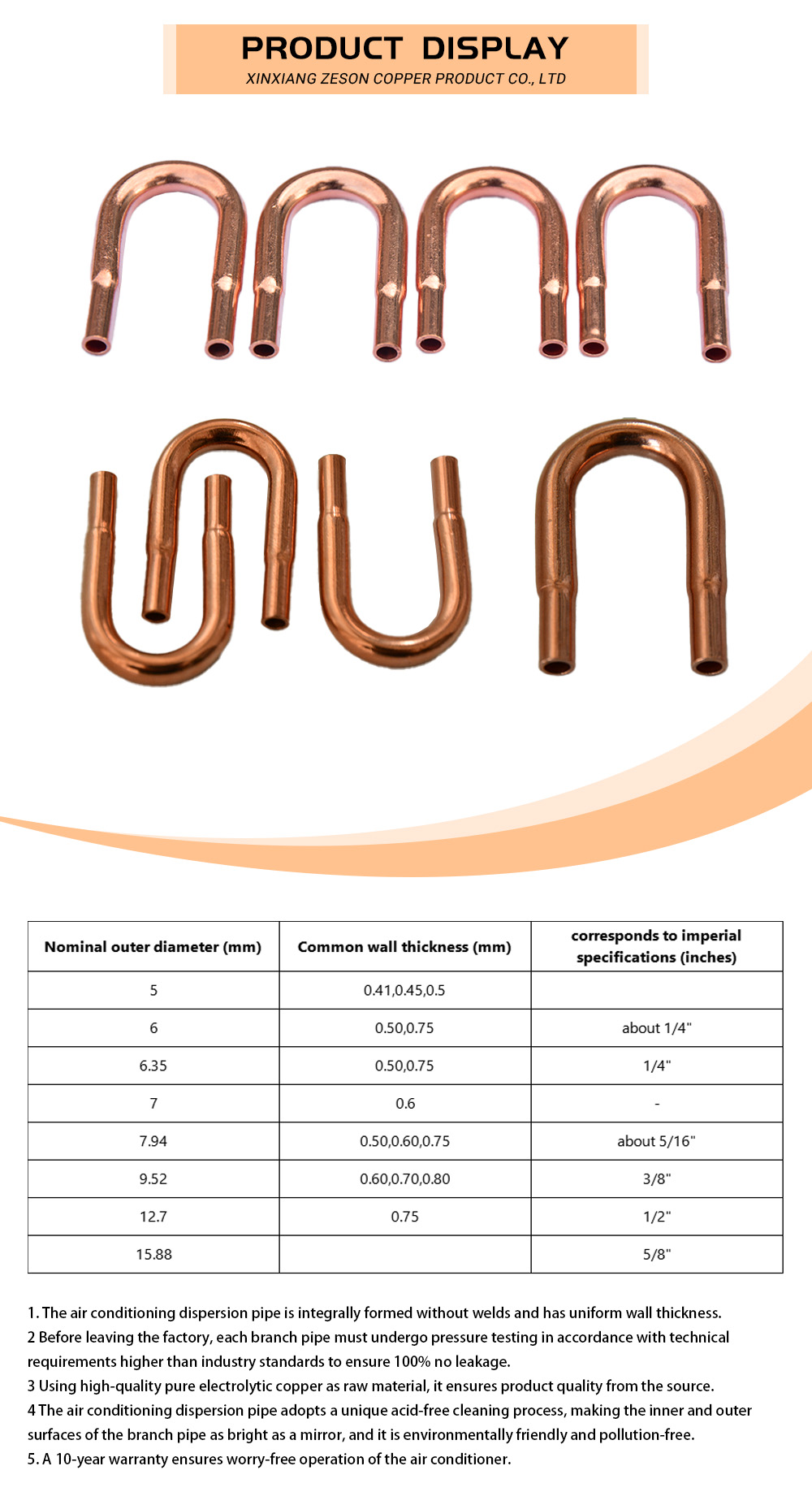 PRODUCT DISPLAY
XINXIANG ZESON COPPER PRODUCT CO., LTD

| Nominal outer diameter (mm) | Common wall thickness (mm) | corresponds to imperial specifications (inches) |
|---|---|---|
| 5 | 0.41,0.45,0.5 | |
| 6 | 0.50,0.75 | about 1/4" |
| 6.35 | 0.50,0.75 | 1/4" |
| 7 | 0.6 | - |
| 7.94 | 0.50,0.60,0.75 | about 5/16" |
| 9.52 | 0.60,0.70,0.80 | 3/8" |
| 12.7 | 0.75 | 1/2" |
| 15.88 | | 5/8" |

1. The air conditioning dispersion pipe is integrally formed without welds and has uniform wall thickness.
2 Before leaving the factory, each branch pipe must undergo pressure testing in accordance with technical requirements higher than industry standards to ensure 100% no leakage.
3 Using high-quality pure electrolytic copper as raw material, it ensures product quality from the source.
4 The air conditioning dispersion pipe adopts a unique acid-free cleaning process, making the inner and outer surfaces of the branch pipe as bright as a mirror, and it is environmentally friendly and pollution-free.
5. A 10-year warranty ensures worry-free operation of the air conditioner.